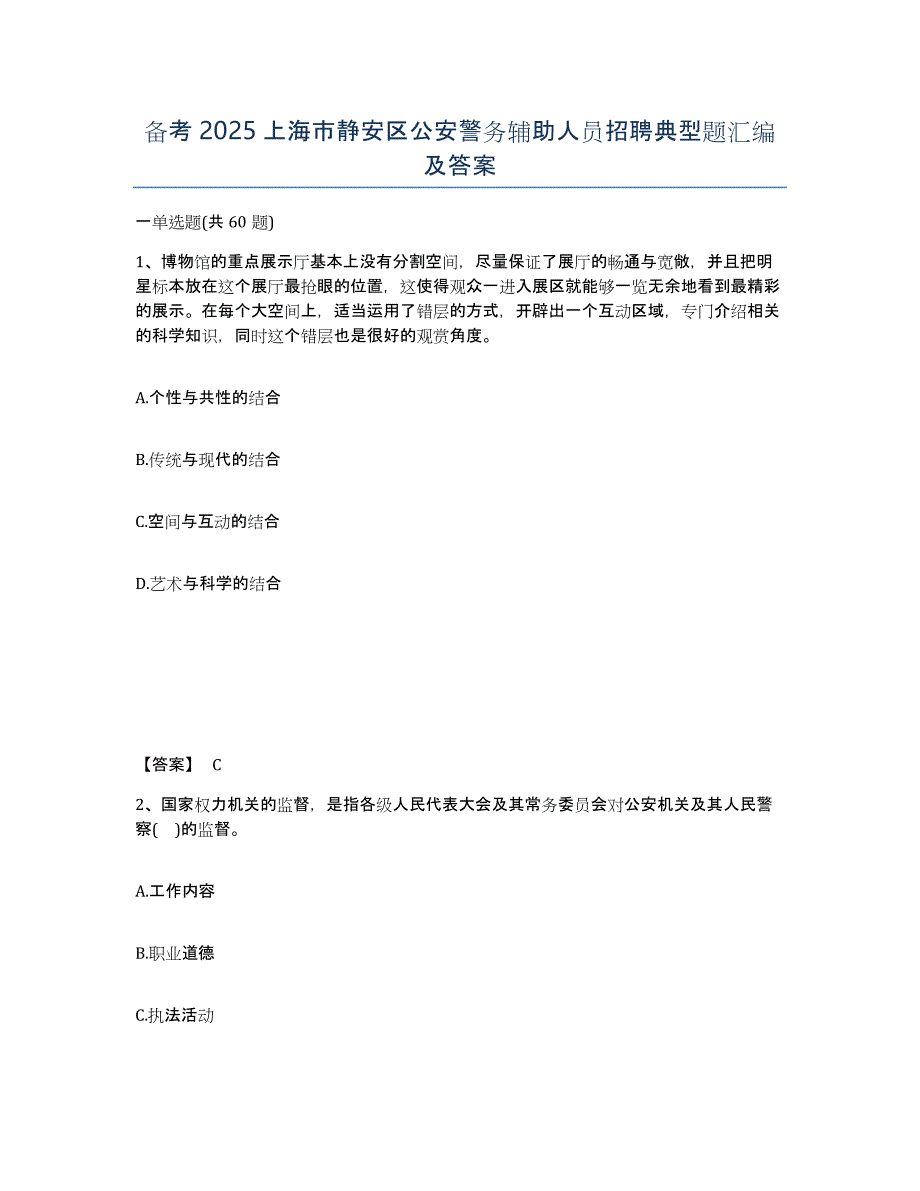 备考 2025 上海市静安区公安警务辅助人员招聘典型题汇编及答案

一单选题(共 60 题)

1、博物馆的重点展示厅基本上没有分割空间，尽量保证了展厅的畅通与宽敞，并且把明星标本放在这个展厅最抢眼的位置，这使得观众一进入展区就能够一览无余地看到最精彩的展示。在每个大空间上，适当运用了错层的方式，开辟出一个互动区域，专门介绍相关的科学知识，同时这个错层也是很好的观赏角度。

A.个性与共性的结合

B.传统与现代的结合

C.空间与互动的结合

D.艺术与科学的结合

【答案】 C

2、国家权力机关的监督，是指各级人民代表大会及其常务委员会对公安机关及其人民警察(　)的监督。

A.工作内容

B.职业道德

C.执法活动